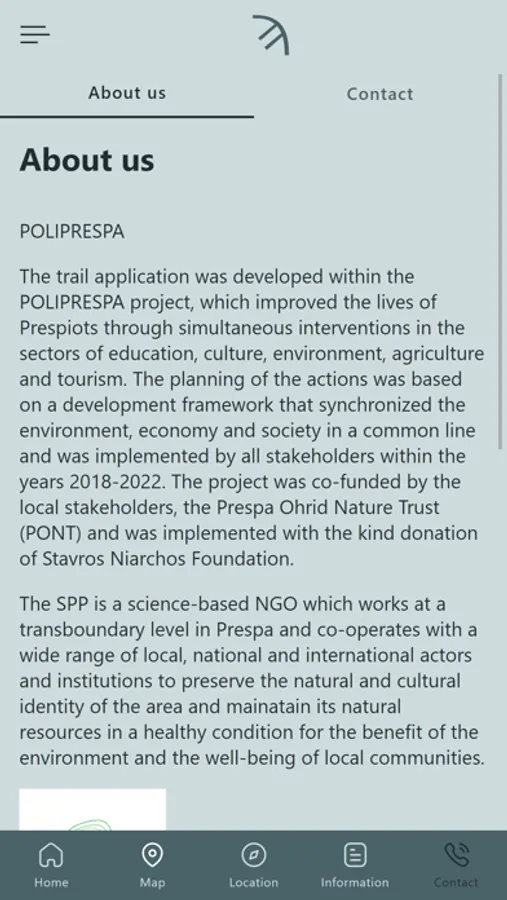 About us

Contact

About us

POLIPRESPA

The trail application was developed within the POLIPRESPA project, which improved the lives of Prespiots through simultaneous interventions in the sectors of education, culture, environment, agriculture and tourism. The planning of the actions was based on a development framework that synchronized the environment, economy and society in a common line and was implemented by all stakeholders within the years 2018-2022. The project was co-funded by the local stakeholders, the Prespa Ohrid Nature Trust (PONT) and was implemented with the kind donation of Stavros Niarchos Foundation.

The SPP is a science-based NGO which works at a transboundary level in Prespa and co-operates with a wide range of local, national and international actors and institutions to preserve the natural and cultural identity of the area and mainatain its natural resources in a healthy condition for the benefit of the environment and the well-being of local communities.

Home

Map

Location

Information

Contact